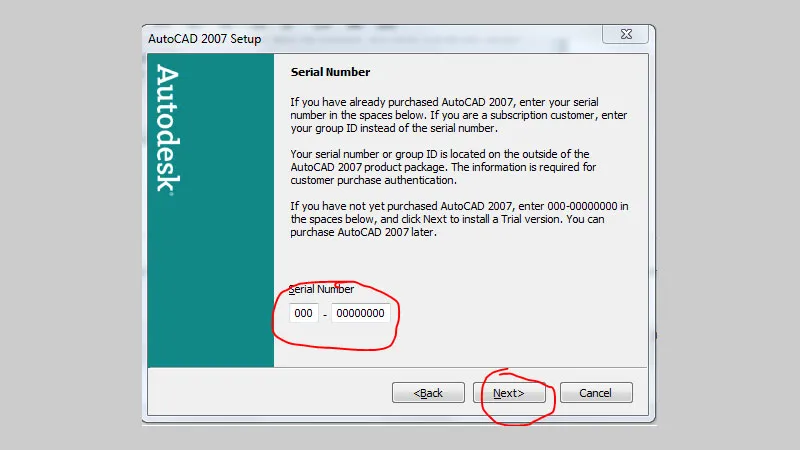 AutoCAD 2007 Setup

Autodesk

Serial Number

If you have already purchased AutoCAD 2007, enter your serial number in the spaces below. If you are a subscription customer, enter your group ID instead of the serial number.

Your serial number or group ID is located on the outside of the AutoCAD 2007 product package. The information is required for customer purchase authentication.

If you have not yet purchased AutoCAD 2007, enter 000-00000000 in the spaces below, and click Next to install a Trial version. You can purchase AutoCAD 2007 later.

Serial Number

000 - 00000000

<Back Next> Cancel